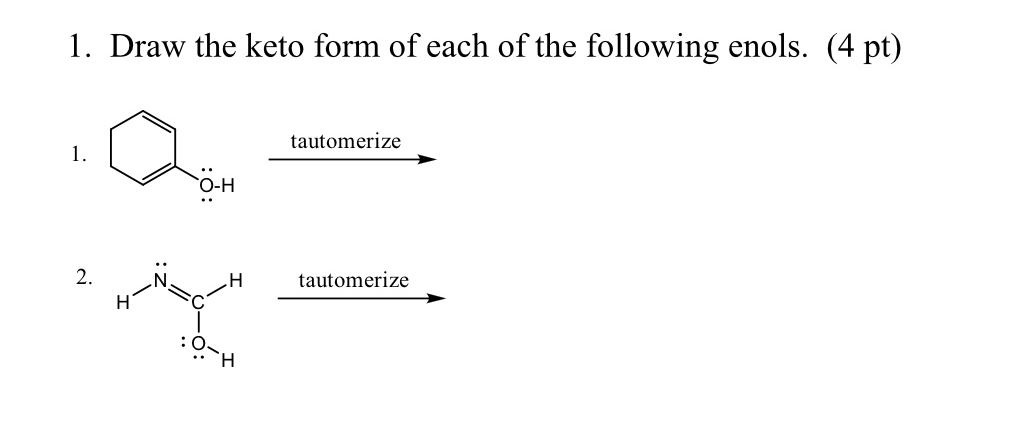 1. Draw the keto form of each of the following enols. (4 pt)

1.

O-H

tautomerize

2.

H N C H

O H

tautomerize